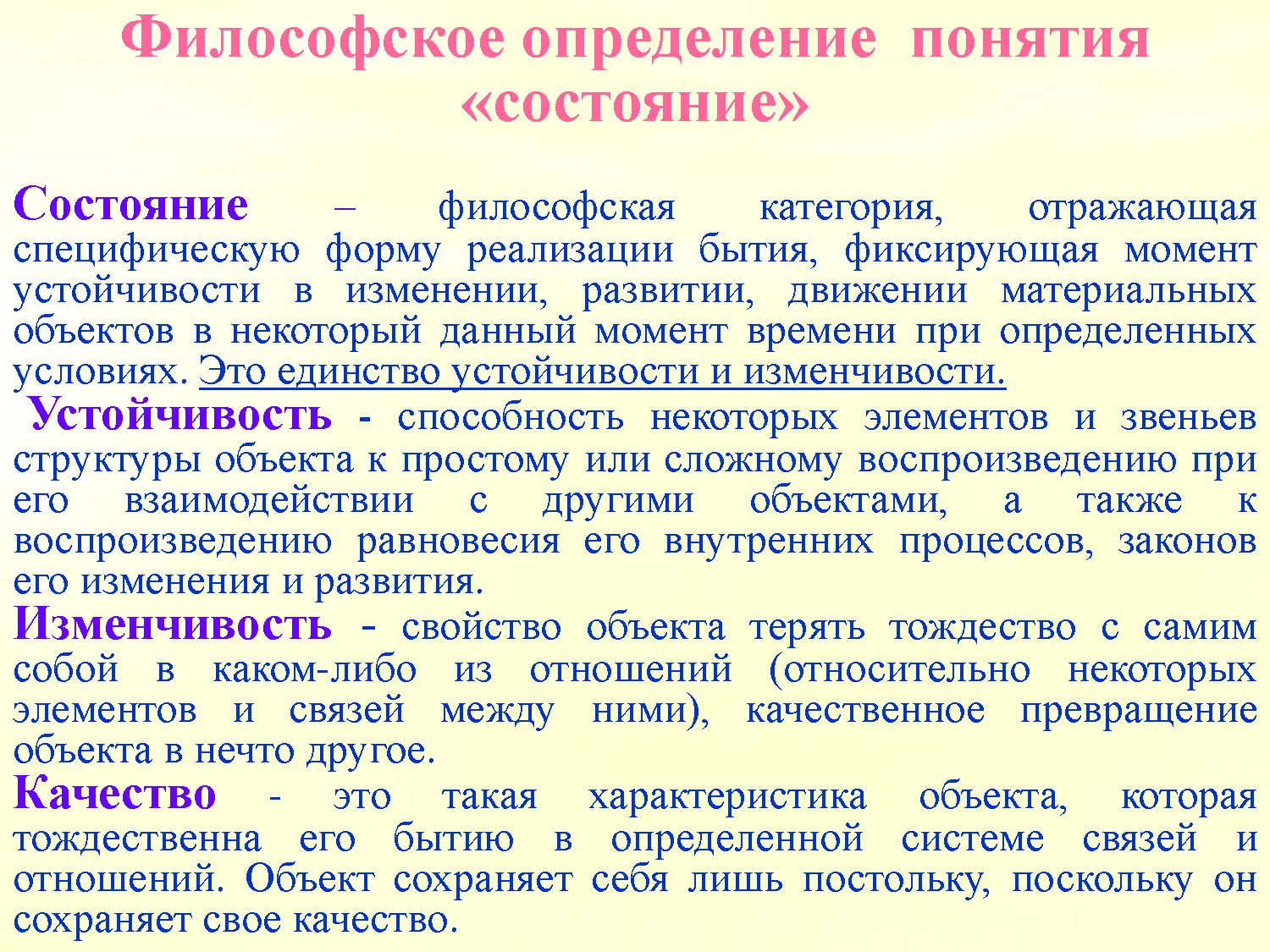 Философское определение понятия «состояние»

Состояние – философская категория, отражающая специфическую форму реализации бытия, фиксирующая момент устойчивости в изменении, развитии, движении материальных объектов в некоторый данный момент времени при определенных условиях. Это единство устойчивости и изменчивости.

Устойчивость - способность некоторых элементов и звеньев структуры объекта к простому или сложному воспроизведению при его взаимодействии с другими объектами, а также к воспроизведению равновесия его внутренних процессов, законов его изменения и развития.

Изменчивость - свойство объекта терять тождество с самим собой в каком-либо из отношений (относительно некоторых элементов и связей между ними), качественное превращение объекта в нечто другое.

Качество - это такая характеристика объекта, которая тождественна его бытию в определенной системе связей и отношений. Объект сохраняет себя лишь постольку, поскольку он сохраняет свое качество.